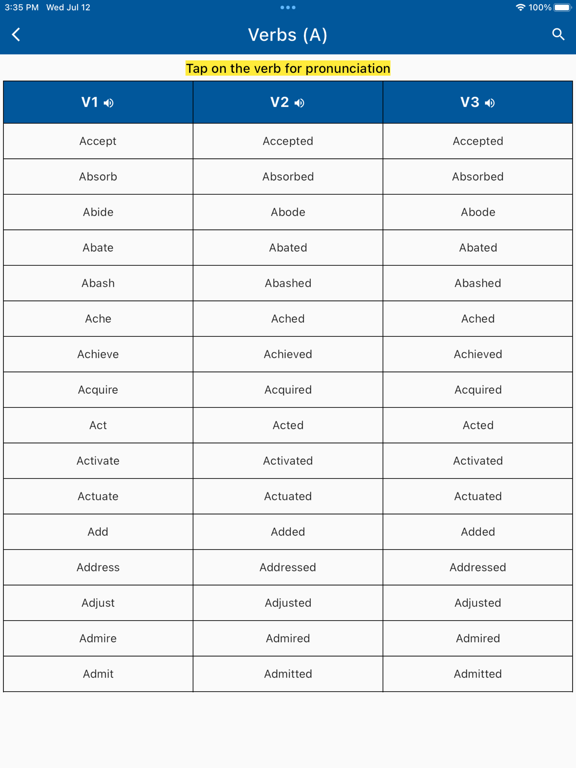 3:35 PM Wed Jul 12

100%

Verbs (A)

Tap on the verb for pronunciation

| V1 | V2 | V3 |
|---|---|---|
| Accept | Accepted | Accepted |
| Absorb | Absorbed | Absorbed |
| Abide | Abode | Abode |
| Abate | Abated | Abated |
| Abash | Abashed | Abashed |
| Ache | Ached | Ached |
| Achieve | Achieved | Achieved |
| Acquire | Acquired | Acquired |
| Act | Acted | Acted |
| Activate | Activated | Activated |
| Actuate | Actuated | Actuated |
| Add | Added | Added |
| Address | Addressed | Addressed |
| Adjust | Adjusted | Adjusted |
| Admire | Admired | Admired |
| Admit | Admitted | Admitted |